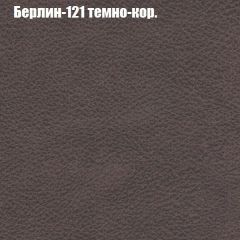 Берлин-121 темно-кор.